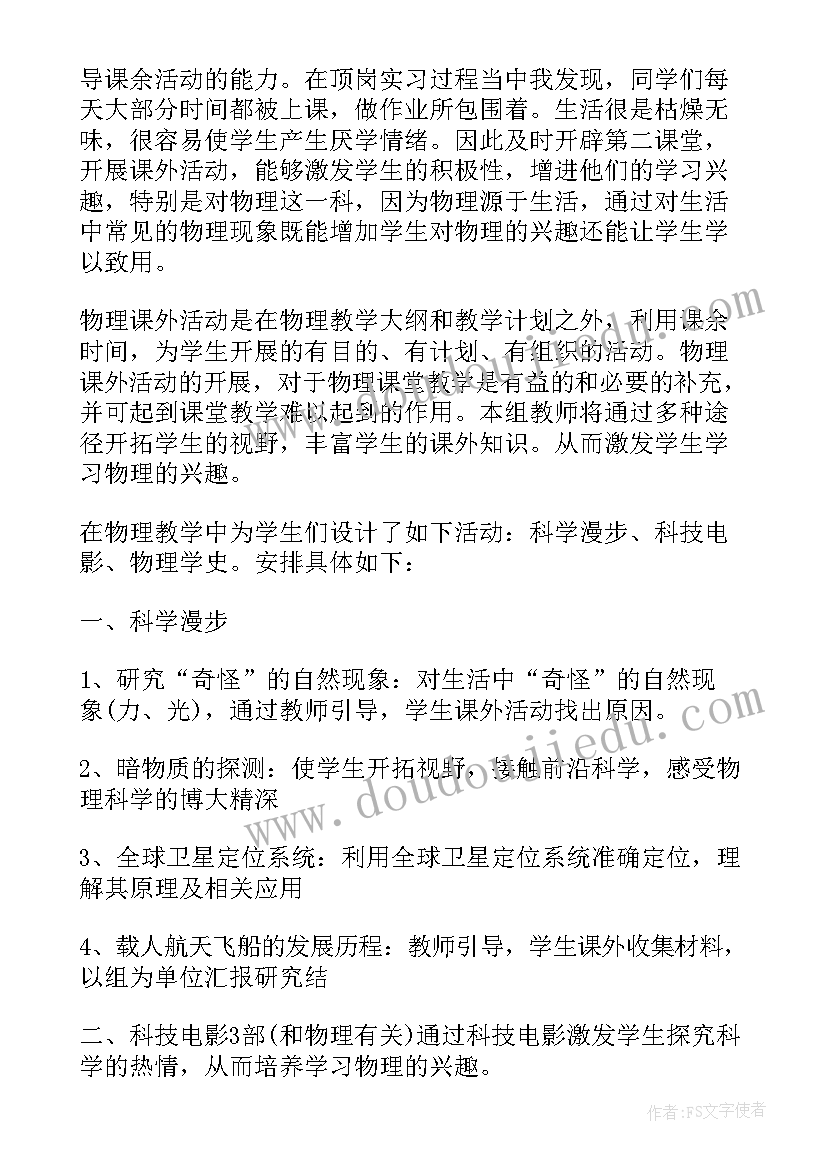 导课余活动的能力。在顶岗实习过程当中我发现，同学们每天大部分时间都被上课，做作业所包围着。生活很是枯燥无味，很容易使学生产生厌学情绪。因此及时开辟第二课堂，开展课外活动，能够激发学生的积极性，增进他们的学习兴趣，特别是对物理这一科，因为物理源于生活，通过对生活中常见的物理现象既能增加学生对物理的兴趣还能让学生学以致用。

物理课外活动是在物理教学大纲和教学计划之外，利用课余时间，为学生开展的有目的、有计划、有组织的活动。物理课外活动的开展，对于物理课堂教学是有益的和必要的补充，并可起到课堂教学难以起到的作用。本组教师将通过多种途径开拓学生的视野，丰富学生的课外知识。从而激发学生学习物理的兴趣。

在物理教学中为学生们设计了如下活动：科学漫步、科技电影、物理学史。安排具体如下：

一、科学漫步

1、研究“奇怪”的自然现象：对生活中“奇怪”的自然现象(力、光)，通过教师引导，学生课外活动找出原因。

2、暗物质的探测：使学生开拓视野，接触前沿科学，感受物理科学的博大精深

3、全球卫星定位系统：利用全球卫星定位系统准确定位，理解其原理及相关应用

4、载人航天飞船的发展历程：教师引导，学生课外收集材料，以组为单位汇报研究结

二、科技电影3部(和物理有关)通过科技电影激发学生探究科学的热情，从而培养学习物理的兴趣。

www.doudoujiedu.com

作者：FS文字使者